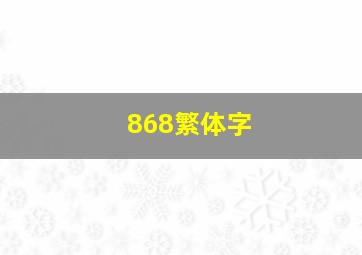 868繁体字